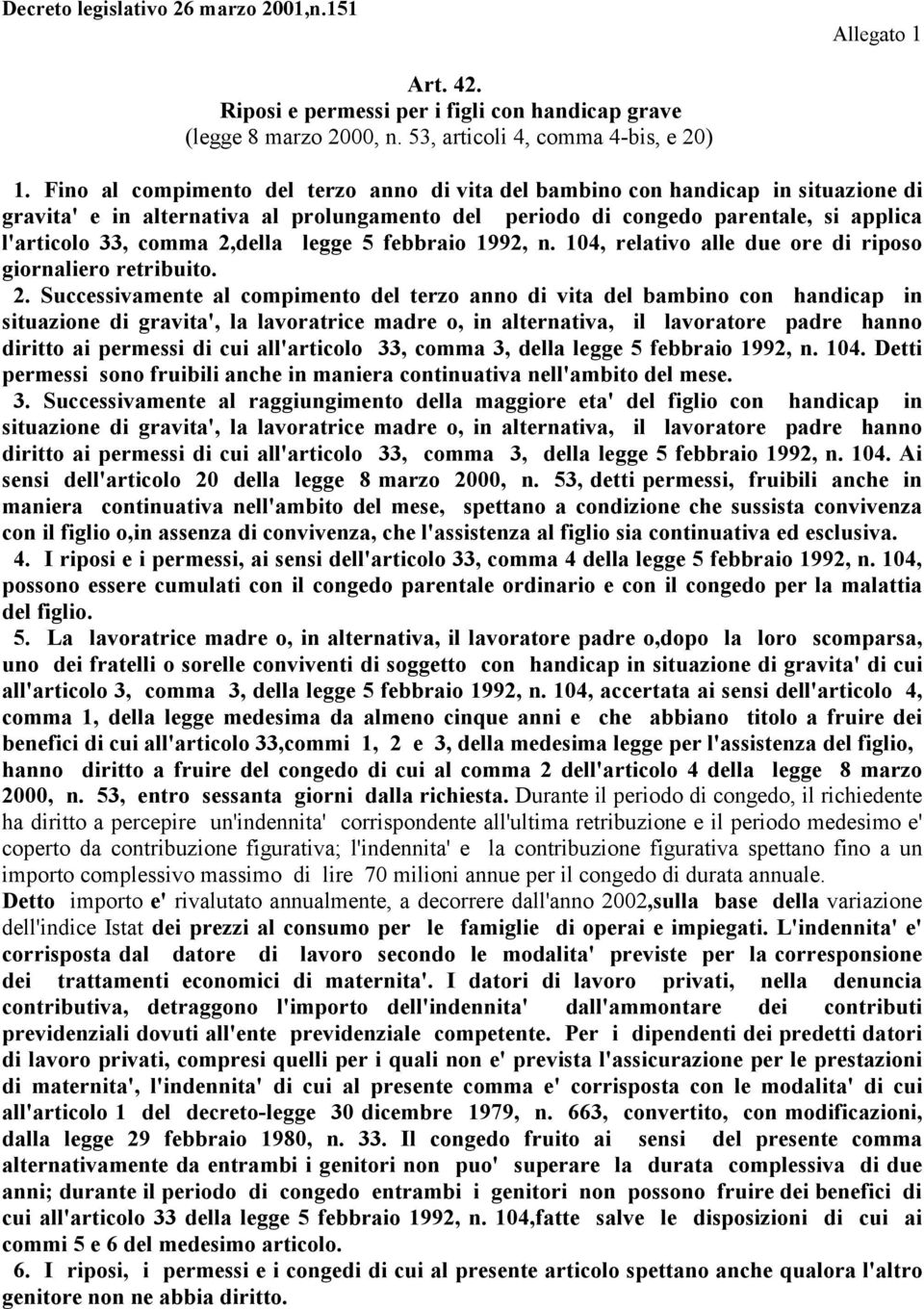 Decreto legislativo 26 marzo 2001,n.151

Allegato 1

Art. 42.
Riposi e permessi per i figli con handicap grave
(legge 8 marzo 2000, n. 53, articoli 4, comma 4-bis, e 20)

1. Fino al compimento del terzo anno di vita del bambino con handicap in situazione di gravita' e in alternativa al prolungamento del periodo di congedo parentale, si applica l'articolo 33, comma 2,della legge 5 febbraio 1992, n. 104, relativo alle due ore di riposo giornaliero retribuito.

2. Successivamente al compimento del terzo anno di vita del bambino con handicap in situazione di gravita', la lavoratrice madre o, in alternativa, il lavoratore padre hanno diritto ai permessi di cui all'articolo 33, comma 3, della legge 5 febbraio 1992, n. 104. Detti permessi sono fruibili anche in maniera continuativa nell'ambito del mese.

3. Successivamente al raggiungimento della maggiore eta' del figlio con handicap in situazione di gravita', la lavoratrice madre o, in alternativa, il lavoratore padre hanno diritto ai permessi di cui all'articolo 33, comma 3, della legge 5 febbraio 1992, n. 104. Ai sensi dell'articolo 20 della legge 8 marzo 2000, n. 53, detti permessi, fruibili anche in maniera continuativa nell'ambito del mese, spettano a condizione che sussista convivenza con il figlio o,in assenza di convivenza, che l'assistenza al figlio sia continuativa ed esclusiva.

4. I riposi e i permessi, ai sensi dell'articolo 33, comma 4 della legge 5 febbraio 1992, n. 104, possono essere cumulati con il congedo parentale ordinario e con il congedo per la malattia del figlio.

5. La lavoratrice madre o, in alternativa, il lavoratore padre o,dopo la loro scomparsa, uno dei fratelli o sorelle conviventi di soggetto con handicap in situazione di gravita' di cui all'articolo 3, comma 3, della legge 5 febbraio 1992, n. 104, accertata ai sensi dell'articolo 4, comma 1, della legge medesima da almeno cinque anni e che abbiano titolo a fruire dei benefici di cui all'articolo 33,commi 1, 2 e 3, della medesima legge per l'assistenza del figlio, hanno diritto a fruire del congedo di cui al comma 2 dell'articolo 4 della legge 8 marzo 2000, n. 53, entro sessanta giorni dalla richiesta. Durante il periodo di congedo, il richiedente ha diritto a percepire un'indennita' corrispondente all'ultima retribuzione e il periodo medesimo e' coperto da contribuzione figurativa; l'indennita' e la contribuzione figurativa spettano fino a un importo complessivo massimo di lire 70 milioni annue per il congedo di durata annuale. Detto importo e' rivalutato annualmente, a decorrere dall'anno 2002,sulla base della variazione dell'indice Istat dei prezzi al consumo per le famiglie di operai e impiegati. L'indennita' e' corrisposta dal datore di lavoro secondo le modalita' previste per la corresponsione dei trattamenti economici di maternita'. I datori di lavoro privati, nella denuncia contributiva, detraggono l'importo dell'indennita' dall'ammontare dei contributi previdenziali dovuti all'ente previdenziale competente. Per i dipendenti dei predetti datori di lavoro privati, compresi quelli per i quali non e' prevista l'assicurazione per le prestazioni di maternita', l'indennita' di cui al presente comma e' corrisposta con le modalita' di cui all'articolo 1 del decreto-legge 30 dicembre 1979, n. 663, convertito, con modificazioni, dalla legge 29 febbraio 1980, n. 33. Il congedo fruito ai sensi del presente comma alternativamente da entrambi i genitori non puo' superare la durata complessiva di due anni; durante il periodo di congedo entrambi i genitori non possono fruire dei benefici di cui all'articolo 33 della legge 5 febbraio 1992, n. 104,fatte salve le disposizioni di cui ai commi 5 e 6 del medesimo articolo.

6. I riposi, i permessi e i congedi di cui al presente articolo spettano anche qualora l'altro genitore non ne abbia diritto.